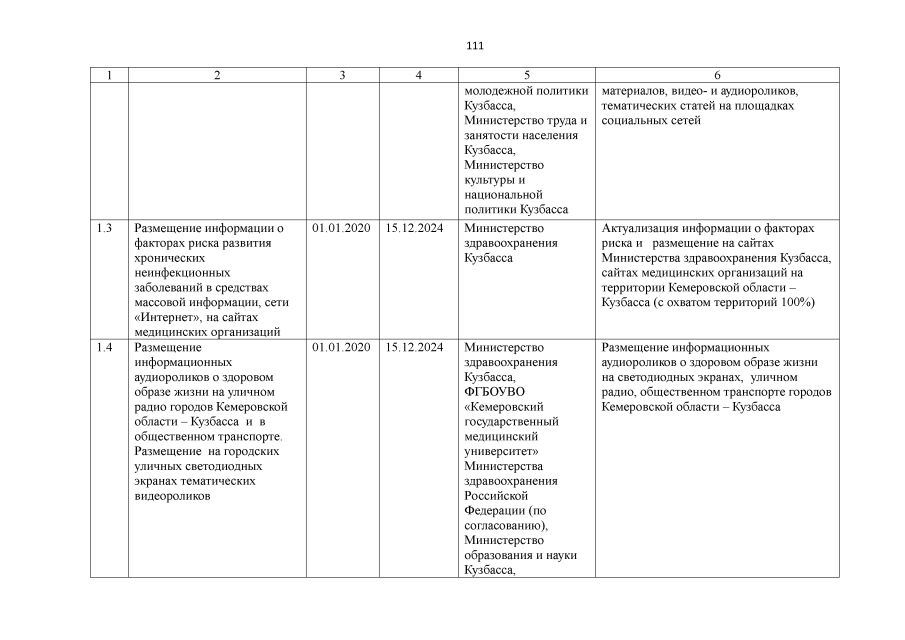 111

| 1 | 2 | 3 | 4 | 5 | 6 |
|---|---|---|---|---|---|
| | | | | молодежной политики Кузбасса, Министерство труда и занятости населения Кузбасса, Министерство культуры и национальной политики Кузбасса | материалов, видео- и аудиороликов, тематических статей на площадках социальных сетей |
| 1.3 | Размещение информации о факторах риска развития хронических неинфекционных заболеваний в средствах массовой информации, сети «Интернет», на сайтах медицинских организаций | 01.01.2020 | 15.12.2024 | Министерство здравоохранения Кузбасса | Актуализация информации о факторах риска и размещение на сайтах Министерства здравоохранения Кузбасса, сайтах медицинских организаций на территории Кемеровской области – Кузбасса (с охватом территорий 100%) |
| 1.4 | Размещение информационных аудиороликов о здоровом образе жизни на уличном радио городов Кемеровской области – Кузбасса и в общественном транспорте. Размещение на городских уличных светодиодных экранах тематических видеороликов | 01.01.2020 | 15.12.2024 | Министерство здравоохранения Кузбасса, ФГБОУВО «Кемеровский государственный медицинский университет» Министерства здравоохранения Российской Федерации (по согласованию), Министерство образования и науки Кузбасса, | Размещение информационных аудиороликов о здоровом образе жизни на светодиодных экранах, уличном радио, общественном транспорте городов Кемеровской области – Кузбасса |